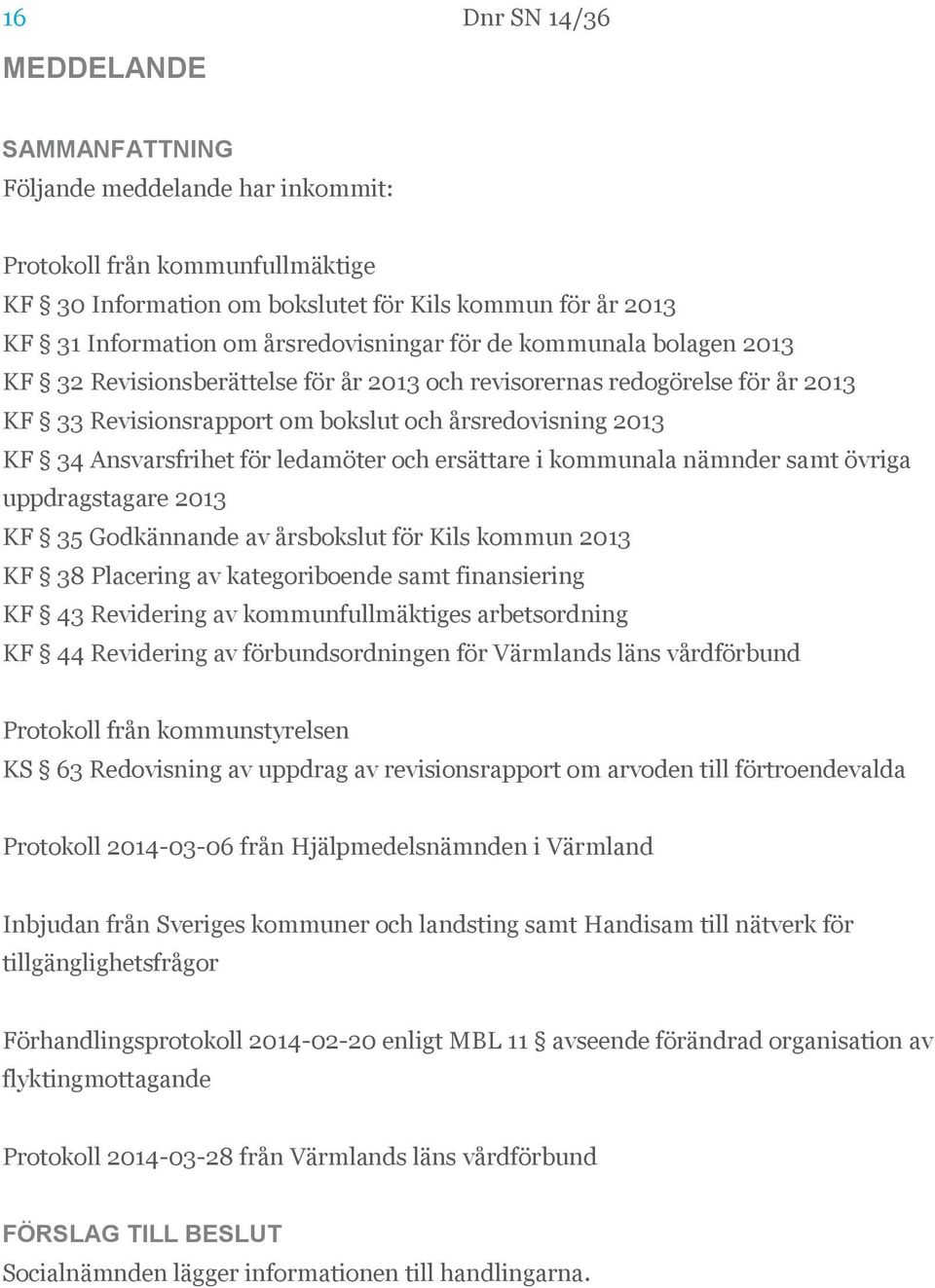 16 Dnr SN 14/36

MEDDELANDE

SAMMANFATTNING
Följande meddelande har inkommit:

Protokoll från kommunfullmäktige
KF § 30 Information om bokslutet för Kils kommun för år 2013
KF § 31 Information om årsredovisningar för de kommunala bolagen 2013
KF § 32 Revisionsberättelse för år 2013 och revisorernas redogörelse för år 2013
KF § 33 Revisionsrapport om bokslut och årsredovisning 2013
KF § 34 Ansvarsfrihet för ledamöter och ersättare i kommunala nämnder samt övriga uppdragstagare 2013
KF § 35 Godkännande av årsbokslut för Kils kommun 2013
KF § 38 Placering av kategoriboende samt finansiering
KF § 43 Revidering av kommunfullmäktiges arbetsordning
KF § 44 Revidering av förbundsordningen för Värmlands läns vårdförbund

Protokoll från kommunstyrelsen
KS § 63 Redovisning av uppdrag av revisionsrapport om arvoden till förtroendevalda

Protokoll 2014-03-06 från Hjälpmedelsnämnden i Värmland

Inbjudan från Sveriges kommuner och landsting samt Handisam till nätverk för tillgänglighetsfrågor

Förhandlingsprotokoll 2014-02-20 enligt MBL 11 § avseende förändrad organisation av flyktingmottagande

Protokoll 2014-03-28 från Värmlands läns vårdförbund

FÖRSLAG TILL BESLUT
Socialnämnden lägger informationen till handlingarna.